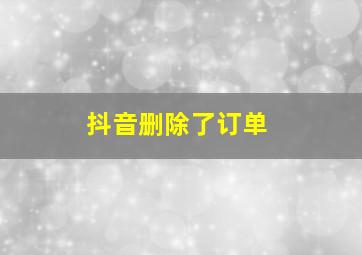 抖音删除了订单